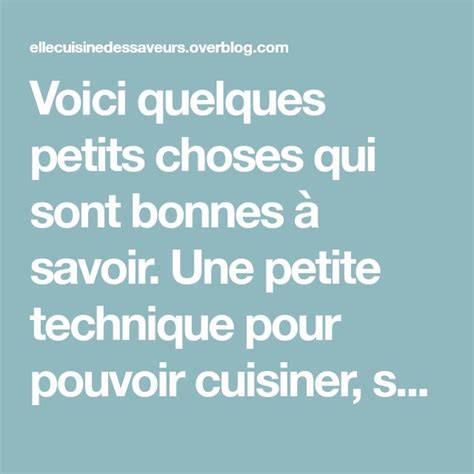 ellecuisinedessaveurs.overblog.com

Voici quelques petits choses qui sont bonnes à savoir. Une petite technique pour pouvoir cuisiner, s...